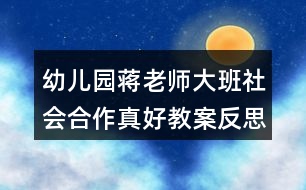 幼儿园蒋老师大班社会合作真好教案反思